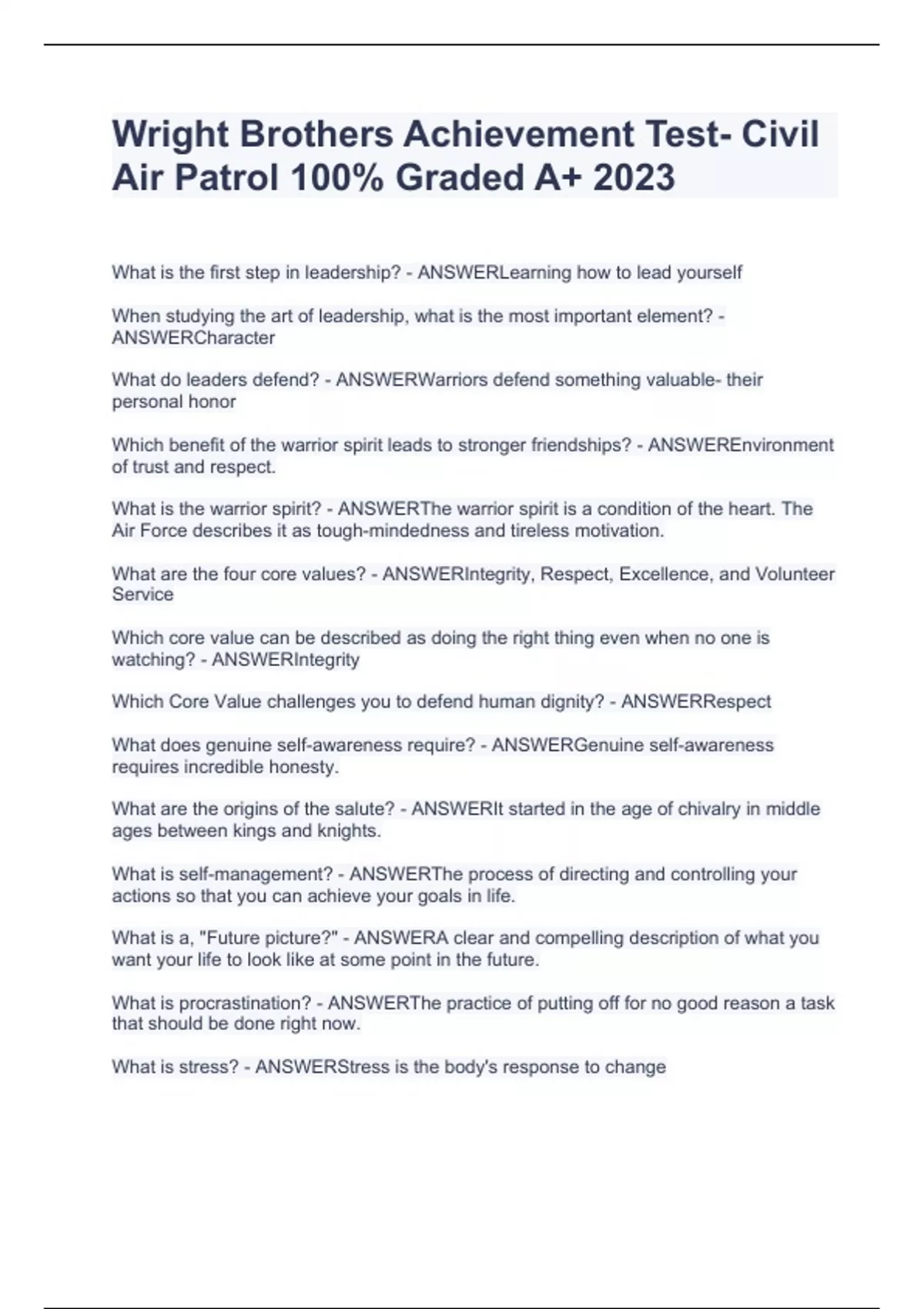 Wright Brothers Achievement Test- Civil Air Patrol 100% Graded A+ 2023

What is the first step in leadership? - ANSWERLearning how to lead yourself

When studying the art of leadership, what is the most important element? - ANSWERCharacter

What do leaders defend? - ANSWERWarriors defend something valuable- their personal honor

Which benefit of the warrior spirit leads to stronger friendships? - ANSWEREnvironment of trust and respect.

What is the warrior spirit? - ANSWERThe warrior spirit is a condition of the heart. The Air Force describes it as tough-mindedness and tireless motivation.

What are the four core values? - ANSWERIntegrity, Respect, Excellence, and Volunteer Service

Which core value can be described as doing the right thing even when no one is watching? - ANSWERIntegrity

Which Core Value challenges you to defend human dignity? - ANSWERRespect

What does genuine self-awareness require? - ANSWERGenuine self-awareness requires incredible honesty.

What are the origins of the salute? - ANSWERIt started in the age of chivalry in middle ages between kings and knights.

What is self-management? - ANSWERThe process of directing and controlling your actions so that you can achieve your goals in life.

What is a, "Future picture?" - ANSWERA clear and compelling description of what you want your life to look like at some point in the future.

What is procrastination? - ANSWERThe practice of putting off for no good reason a task that should be done right now.

What is stress? - ANSWERStress is the body's response to change